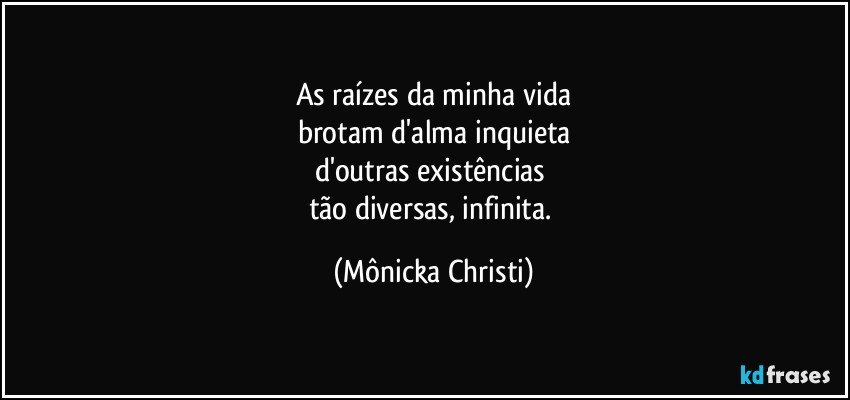 As raízes da minha vida
brotam d'alma inquieta
d'outras existências
tão diversas, infinita.

(Mônicka Christi)

kdfrases